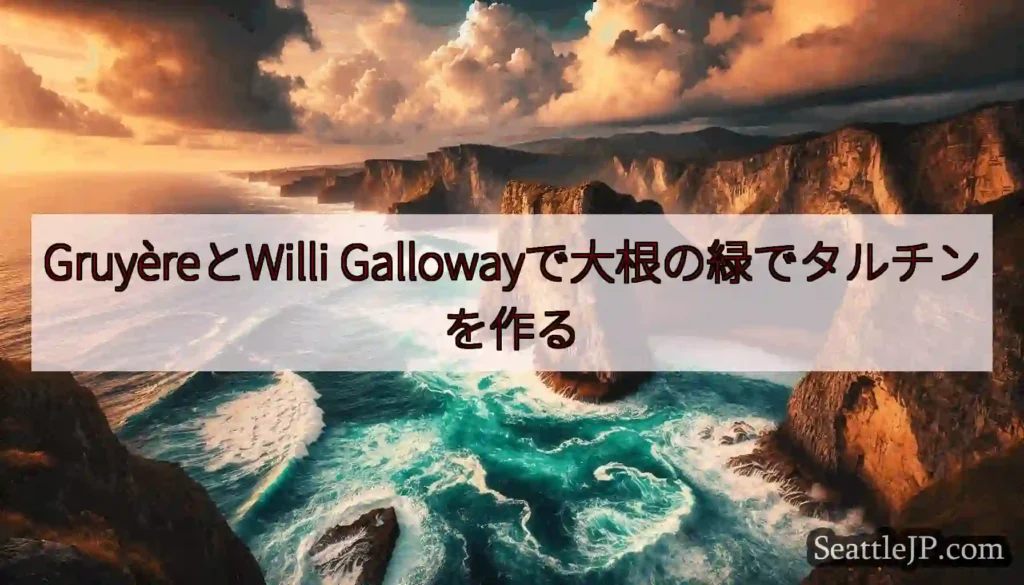 GruyèreとWilli Gallowayで大根の緑でタルチンを作る

SeattleJP.com